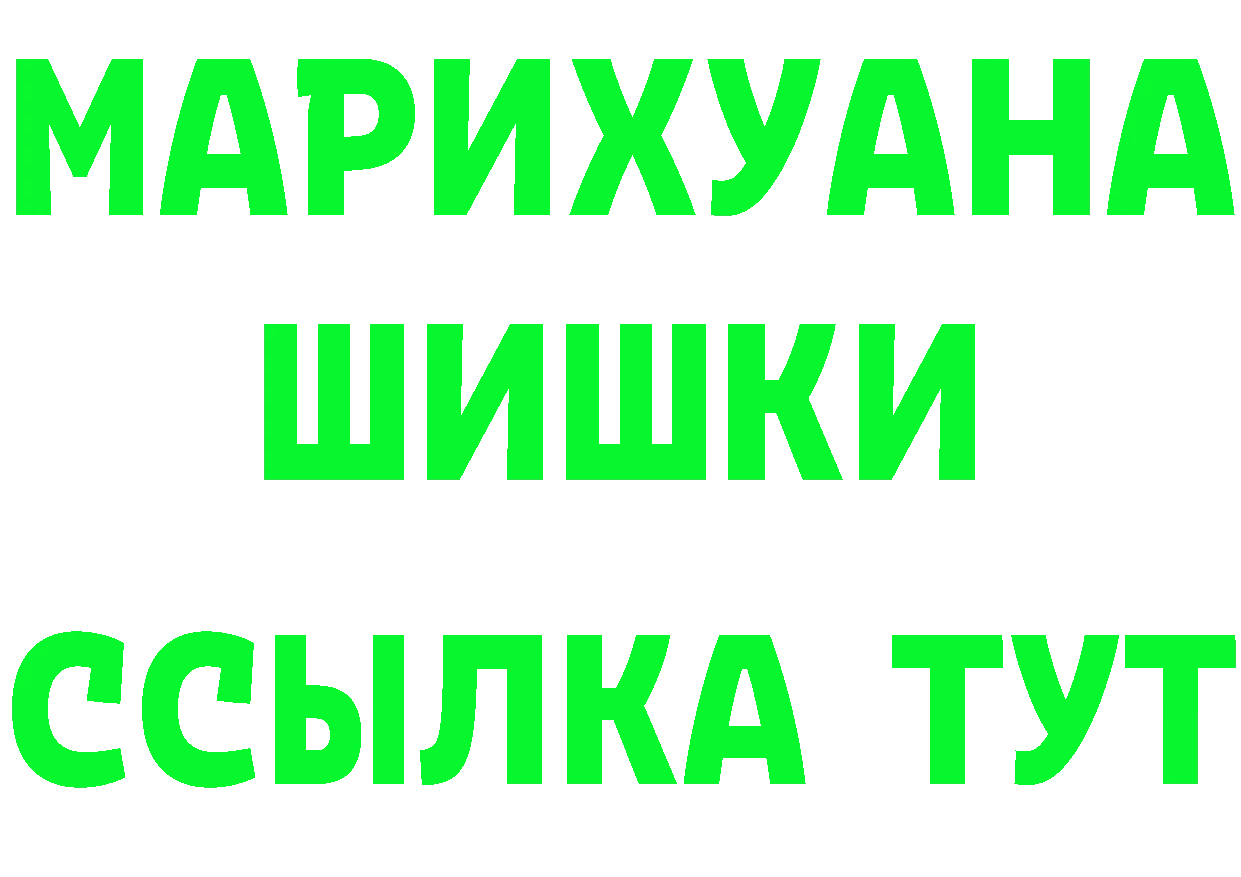 МАРИХУАНА
ШИШКИ
ССЫЛКА ТУТ